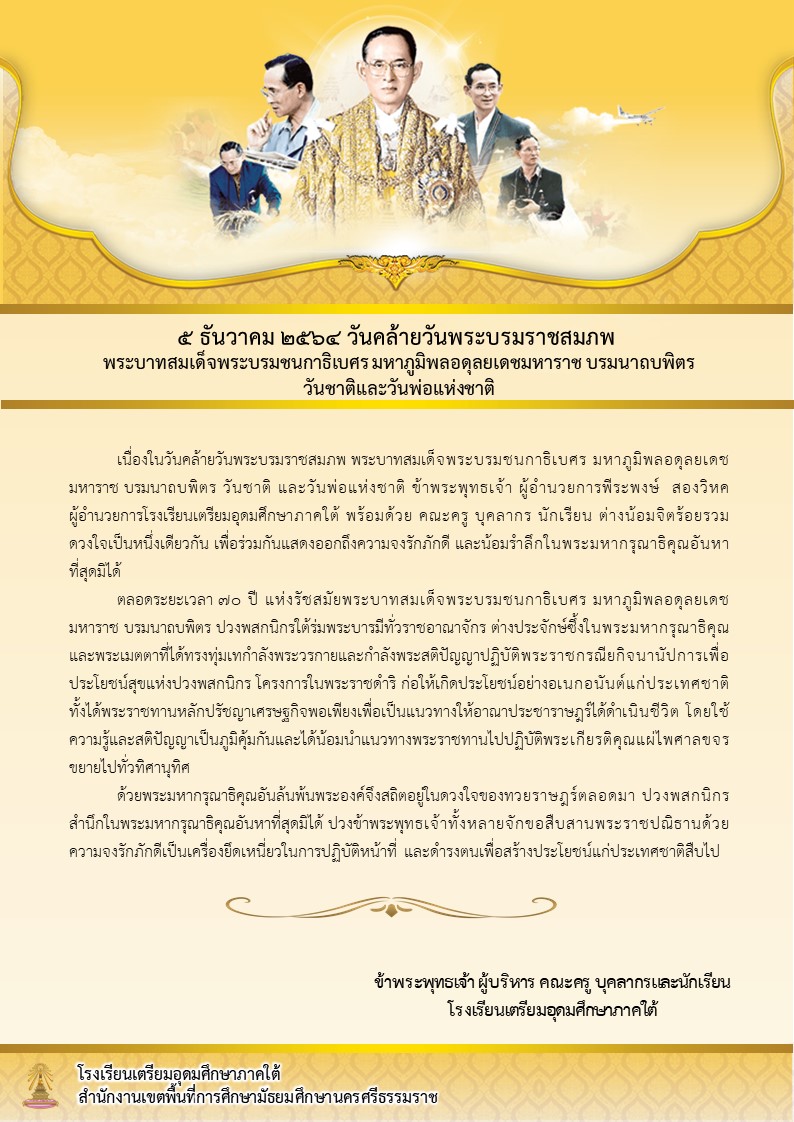 ๕ ธันวาคม ๒๕๖๔ วันคล้ายวันพระบรมราชสมภพ
พระบาทสมเด็จพระบรมชนกาธิเบศร มหาภูมิพลอดุลยเดชมหาราช บรมนาถบพิตร
วันชาติและวันพ่อแห่งชาติ

เนื่องในวันคล้ายวันพระบรมราชสมภพ พระบาทสมเด็จพระบรมชนกาธิเบศร มหาภูมิพลอดุลยเดชมหาราช บรมนาถบพิตร วันชาติ และวันพ่อแห่งชาติ ข้าพระพุทธเจ้า ผู้อำนวยการพีระพงษ์ สองวิหค ผู้อำนวยการโรงเรียนเตรียมอุดมศึกษาภาคใต้ พร้อมด้วย คณะครู บุคลากร นักเรียน ต่างน้อมจิตร้อยรวมดวงใจเป็นหนึ่งเดียวกัน เพื่อร่วมกันแสดงออกถึงความจงรักภักดี และน้อมรำลึกในพระมหากรุณาธิคุณอันหาที่สุดมิได้

ตลอดระยะเวลา ๗๐ ปี แห่งรัชสมัยพระบาทสมเด็จพระบรมชนกาธิเบศร มหาภูมิพลอดุลยเดชมหาราช บรมนาถบพิตร ปวงพสกนิกรใต้ร่มพระบารมีทั่วราชอาณาจักร ต่างประจักษ์ซึ้งในพระมหากรุณาธิคุณและพระเมตตาที่ได้ทรงทุ่มเทกำลังพระวรกายและกำลังพระสติปัญญาปฏิบัติพระราชกรณียกิจนานัปการเพื่อประโยชน์สุขแห่งปวงพสกนิกร โครงการในพระราชดำริ ก่อให้เกิดประโยชน์อย่างอเนกอนันต์แก่ประเทศชาติ ทั้งได้พระราชทานหลักปรัชญาเศรษฐกิจพอเพียงเพื่อเป็นแนวทางให้อาณาประชาราษฎร์ได้ดำเนินชีวิต โดยใช้ความรู้และสติปัญญาเป็นภูมิคุ้มกันและได้น้อมนำแนวทางพระราชทานไปปฏิบัติพระเกียรติคุณแผ่ไพศาลขจรขยายไปทั่วทิศานุทิศ

ด้วยพระมหากรุณาธิคุณอันล้นพ้นพระองค์จึงสถิตอยู่ในดวงใจของทวยราษฎร์ตลอดมา ปวงพสกนิกรสำนึกในพระมหากรุณาธิคุณอันหาที่สุดมิได้ ปวงข้าพระพุทธเจ้าทั้งหลายจักขอสืบสานพระราชปณิธานด้วยความจงรักภักดีเป็นเครื่องยึดเหนี่ยวในการปฏิบัติหน้าที่ และดำรงตนเพื่อสร้างประโยชน์แก่ประเทศชาติสืบไป

ข้าพระพุทธเจ้า ผู้บริหาร คณะครู บุคลากรและนักเรียน
โรงเรียนเตรียมอุดมศึกษาภาคใต้

โรงเรียนเตรียมอุดมศึกษาภาคใต้
สำนักงานเขตพื้นที่การศึกษามัธยมศึกษานครศรีธรรมราช